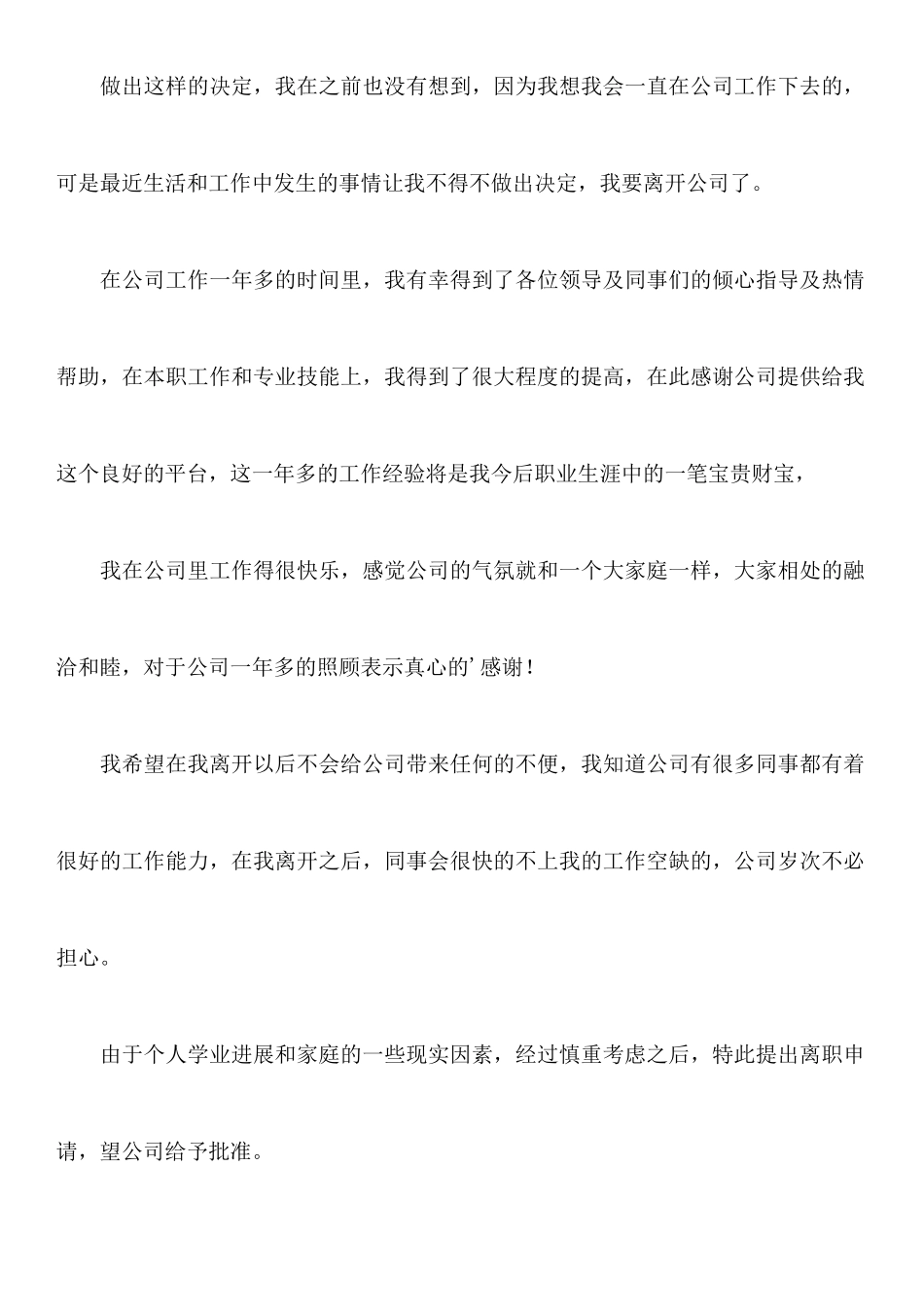 做出这样的决定，我在之前也没有想到，因为我想我会一直在公司工作下去的，可是最近生活和工作中发生的事情让我不得不做出决定，我要离开公司了。

在公司工作一年多的时间里，我有幸得到了各位领导及同事们的倾心指导及热情帮助，在本职工作和专业技能上，我得到了很大程度的提高，在此感谢公司提供给我这个良好的平台，这一年多的工作经验将是我今后职业生涯中的一笔宝贵财宝，

我在公司里工作得很快乐，感觉公司的气氛就和一个大家庭一样，大家相处的融洽和睦，对于公司一年多的照顾表示真心的’感谢！

我希望在我离开以后不会给公司带来任何的不便，我知道公司有很多同事都有着很好的工作能力，在我离开之后，同事会很快的不上我的工作空缺的，公司岁次不必担心。

由于个人学业进展和家庭的一些现实因素，经过慎重考虑之后，特此提出离职申请，望公司给予批准。